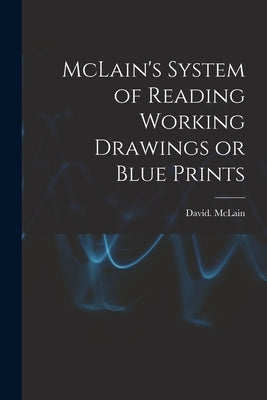 McLain's System of Reading Working Drawings or Blue Prints

David. McLain